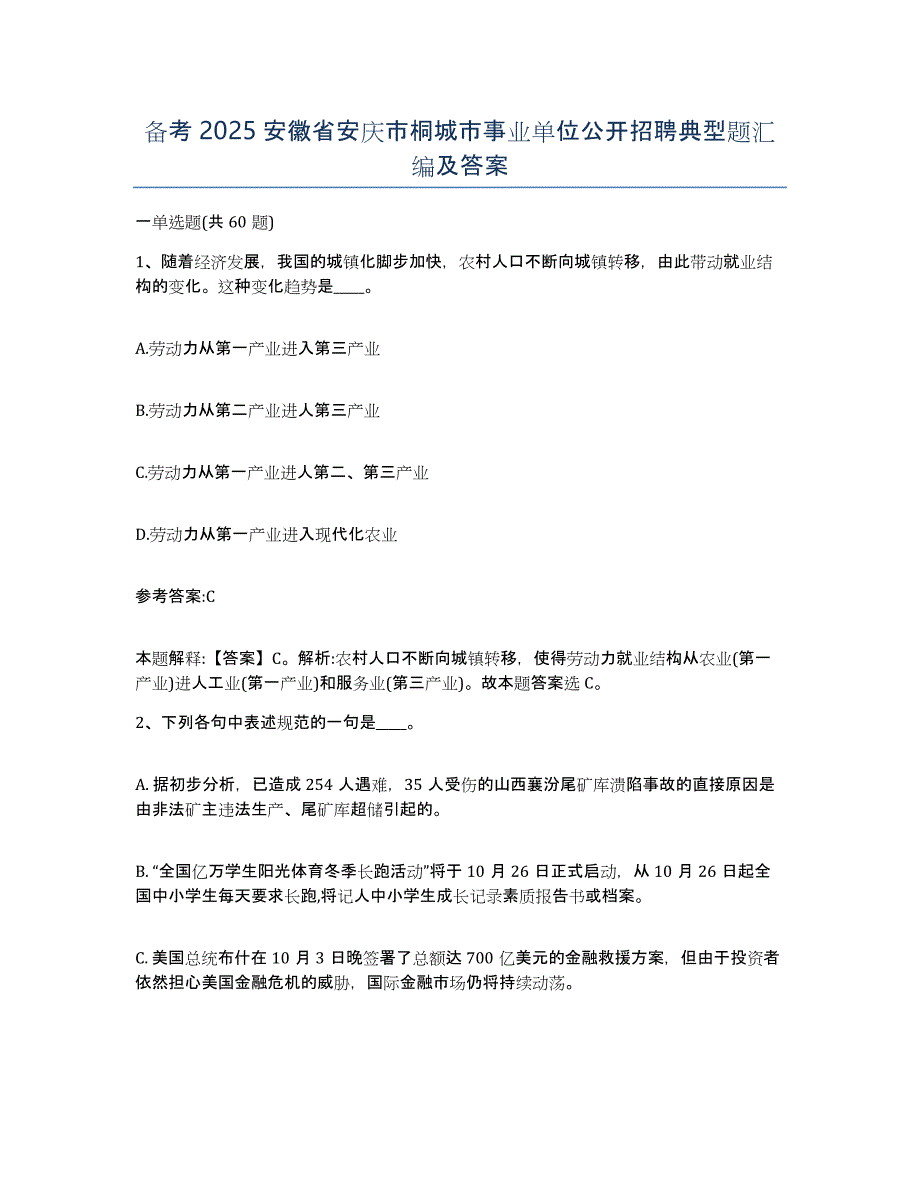 备考 2025 安徽省安庆市桐城市事业单位公开招聘典型题汇编及答案

一单选题(共 60 题)

1、随着经济发展，我国的城镇化脚步加快，农村人口不断向城镇转移，由此带动就业结构的变化。这种变化趋势是____。

A.劳动力从第一产业进入第三产业

B.劳动力从第二产业进人第三产业

C.劳动力从第一产业进人第二、第三产业

D.劳动力从第一产业进入现代化农业

参考答案:C

本题解释:【答案】C。解析:农村人口不断向城镇转移，使得劳动力就业结构从农业(第一产业)进人工业(第一产业)和服务业(第三产业)。故本题答案选 C。

2、下列各句中表述规范的一句是____。

A. 据初步分析，已造成 254 人遇难，35 人受伤的山西襄汾尾矿库溃陷事故的直接原因是由非法矿主违法生产、尾矿库超储引起的。

B. “全国亿万学生阳光体育冬季长跑活动”将于 10 月 26 日正式启动，从 10 月 26 日起全国中小学生每天要求长跑,将记人中小学生成长记录素质报告书或档案。

C. 美国总统布什在 10 月 3 日晚签署了总额达 700 亿美元的金融救援方案，但由于投资者依然担心美国金融危机的威胁，国际金融市场仍将持续动荡。